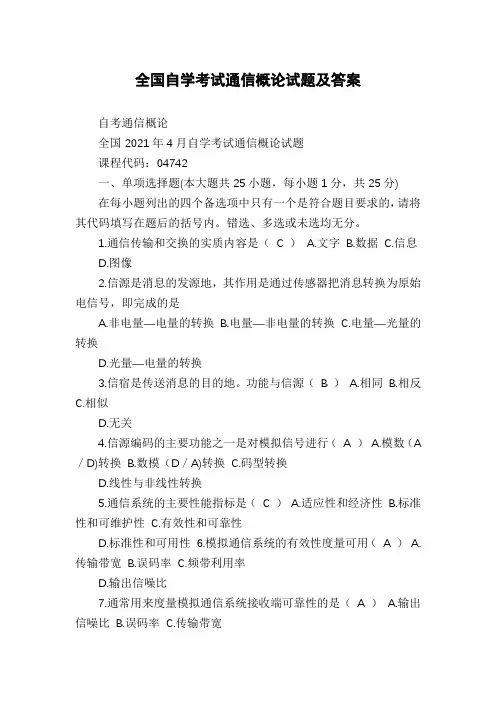 全国自学考试通信概论试题及答案

自考通信概论

全国 2021 年 4 月自学考试通信概论试题

课程代码：04742

一、单项选择题(本大题共 25 小题，每小题 1 分，共 25 分)

在每小题列出的四个备选项中只有一个是符合题目要求的，请将其代码填写在题后的括号内。错选、多选或未选均无分。

1.通信传输和交换的实质内容是（ C ） A.文字 B.数据 C.信息

D.图像

2.信源是消息的发源地，其作用是通过传感器把消息转换为原始电信号，即完成的是

A.非电量—电量的转换 B.电量—非电量的转换 C.电量—光量的转换

D.光量—电量的转换

3.信宿是传送消息的目的地。功能与信源（ B ） A.相同 B.相反 C.相似

D.无关

4.信源编码的主要功能之一是对模拟信号进行（ A ） A.模数（A／D)转换 B.数模（D／A)转换 C.码型转换

D.线性与非线性转换

5.通信系统的主要性能指标是（ C ） A.适应性和经济性 B.标准性和可维护性 C.有效性和可靠性

D.标准性和可用性 6.模拟通信系统的有效性度量可用（ A ） A.传输带宽 B.误码率 C.频带利用率

D.输出信噪比

7.通常用来度量模拟通信系统接收端可靠性的是（ A ） A.输出信噪比 B.误码率 C.传输带宽